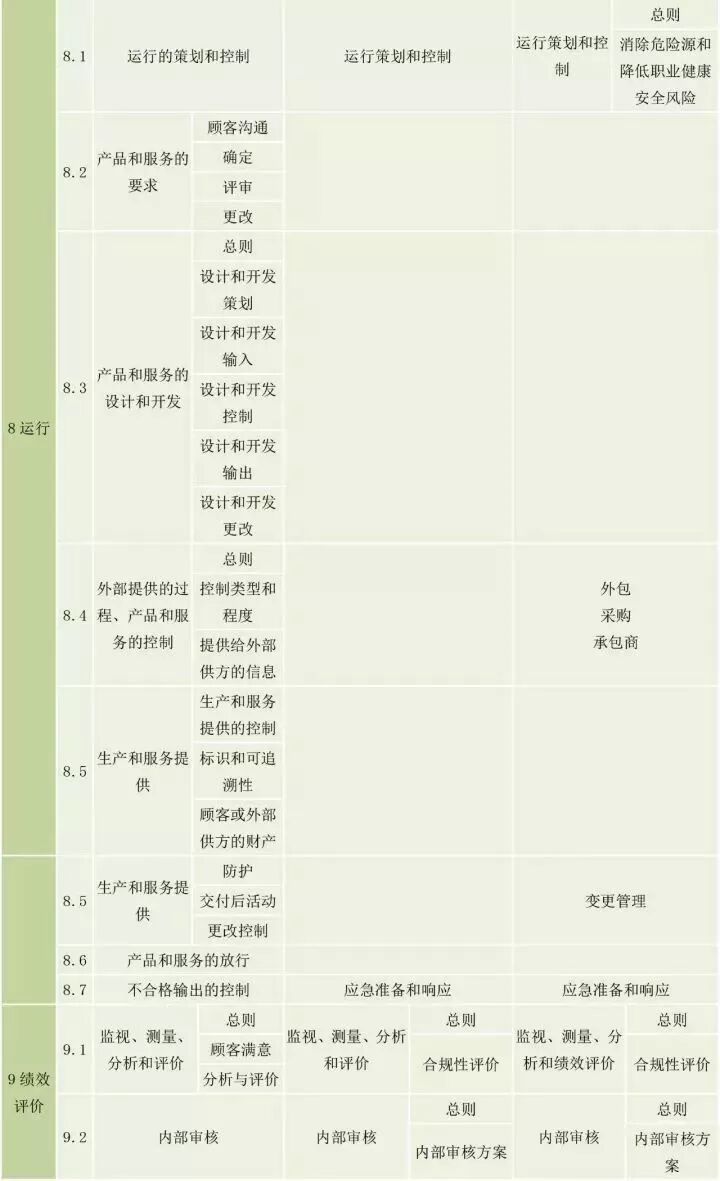 | 8运行 | 8.1 | 运行的策划和控制 | | 运行策划和控制 | | 运行策划和控制 | 总则 |
|---|---|---|---|---|---|---|---|
| | | | | | | | 消除危险源和降低职业健康安全风险 |
| | 8.2 | 产品和服务的要求 | 顾客沟通 | | | | |
| | | | 确定 | | | | |
| | | | 评审 | | | | |
| | | | 更改 | | | | |
| | 8.3 | 产品和服务的设计和开发 | 总则 | | | | |
| | | | 设计和开发策划 | | | | |
| | | | 设计和开发输入 | | | | |
| | | | 设计和开发控制 | | | | |
| | | | 设计和开发输出 | | | | |
| | | | 设计和开发更改 | | | | |
| | 8.4 | 外部提供的过程、产品和服务的控制 | 总则 | | | 外包 采购 承包商 | |
| | | | 控制类型和程度 | | | | |
| | | | 提供给外部供方的信息 | | | | |
| | 8.5 | 生产和服务提供 | 生产和服务提供的控制 | | | | |
| | | | 标识和可追溯性 | | | | |
| | | | 顾客或外部供方的财产 | | | | |
| | 8.5 | 生产和服务提供 | 防护 | | | 变更管理 | |
| | | | 交付后活动 | | | | |
| | | | 更改控制 | | | | |
| | 8.6 | 产品和服务的放行 | | | | | |
| | 8.7 | 不合格输出的控制 | | 应急准备和响应 | | 应急准备和响应 | |
| 9绩效评价 | 9.1 | 监视、测量、分析和评价 | 总则 | 监视、测量、分析和评价 | 总则 | 监视、测量、分析和绩效评价 | 总则 |
| | | | 顾客满意 | | 合规性评价 | | 合规性评价 |
| | | | 分析与评价 | | | | |
| | 9.2 | 内部审核 | | 内部审核 | 总则 | 内部审核 | 总则 |
| | | | | | 内部审核方案 | | 内部审核方案 |